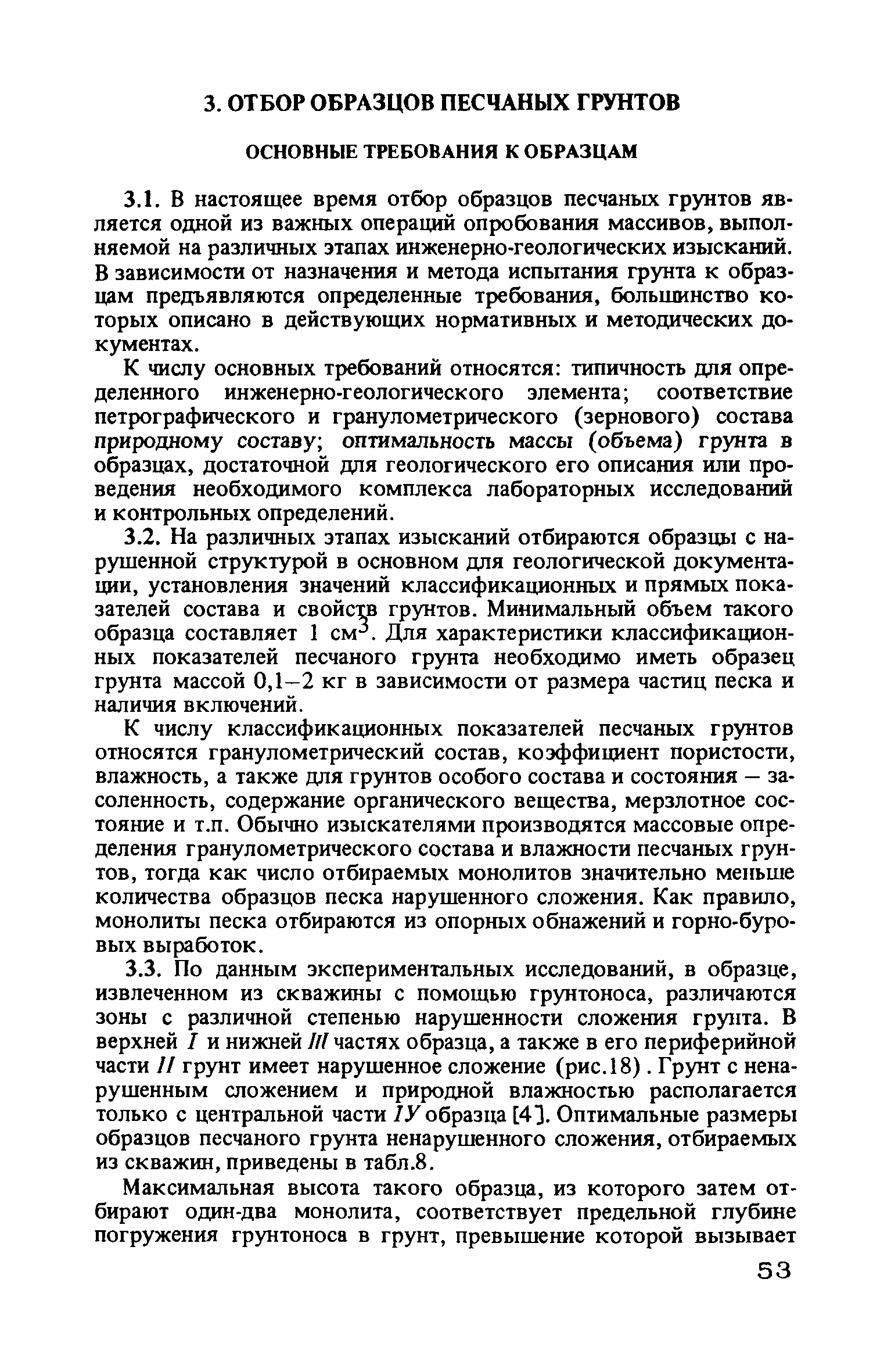 3. ОТБОР ОБРАЗЦОВ ПЕСЧАНЫХ ГРУНТОВ

ОСНОВНЫЕ ТРЕБОВАНИЯ К ОБРАЗЦАМ

3.1. В настоящее время отбор образцов песчаных грунтов является одной из важных операций опробования массивов, выполняемой на различных этапах инженерно-геологических изысканий. В зависимости от назначения и метода испытания грунта к образцам предъявляются определенные требования, большинство которых описано в действующих нормативных и методических документах.

К числу основных требований относятся: типичность для определенного инженерно-геологического элемента; соответствие петрографического и гранулометрического (зернового) состава природному составу; оптимальность массы (объема) грунта в образцах, достаточной для геологического его описания или проведения необходимого комплекса лабораторных исследований и контрольных определений.

3.2. На различных этапах изысканий отбираются образцы с нарушенной структурой в основном для геологической документации, установления значений классификационных и прямых показателей состава и свойств грунтов. Минимальный объем такого образца составляет 1 см$^3$. Для характеристики классификационных показателей песчаного грунта необходимо иметь образец грунта массой 0,1–2 кг в зависимости от размера частиц песка и наличия включений.

К числу классификационных показателей песчаных грунтов относятся гранулометрический состав, коэффициент пористости, влажность, а также для грунтов особого состава и состояния – засоленность, содержание органического вещества, мерзлотное состояние и т.п. Обычно изыскателями производятся массовые определения гранулометрического состава и влажности песчаных грунтов, тогда как число отбираемых монолитов значительно меньше количества образцов песка нарушенного сложения. Как правило, монолиты песка отбираются из опорных обнажений и горно-буровых выработок.

3.3. По данным экспериментальных исследований, в образце, извлеченном из скважины с помощью грунтоноса, различаются зоны с различной степенью нарушенности сложения грунта. В верхней I и нижней III частях образца, а также в его периферийной части II грунт имеет нарушенное сложение (рис.18). Грунт с ненарушенным сложением и природной влажностью располагается только с центральной части IУ образца [4]. Оптимальные размеры образцов песчаного грунта ненарушенного сложения, отбираемых из скважин, приведены в табл.8.

Максимальная высота такого образца, из которого затем отбирают один-два монолита, соответствует предельной глубине погружения грунтоноса в грунт, превышение которой вызывает

53